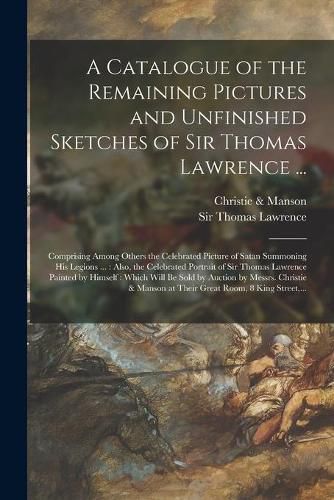 A Catalogue of the Remaining Pictures and Unfinished Sketches of Sir Thomas Lawrence ...

Christie & Manson
Sir Thomas Lawrence

Comprising Among Others the Celebrated Picture of Satan Summoning His Legions ... : Also, the Celebrated Portrait of Sir Thomas Lawrence Painted by Himself : Which Will Be Sold by Auction by Messrs. Christie & Manson at Their Great Room, 8 King Street, ...